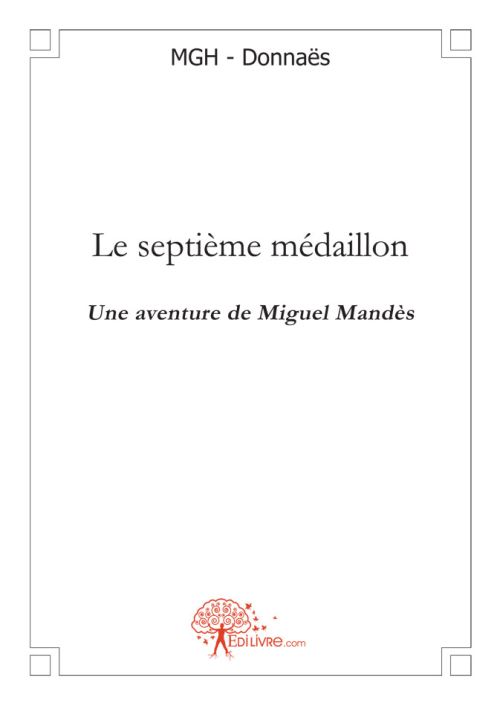 MGH - Donnaës

Le septième médaillon

Une aventure de Miguel Mandès

EDILIVRE.com